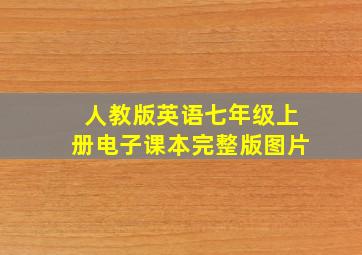 人教版英语七年级上册电子课本完整版图片